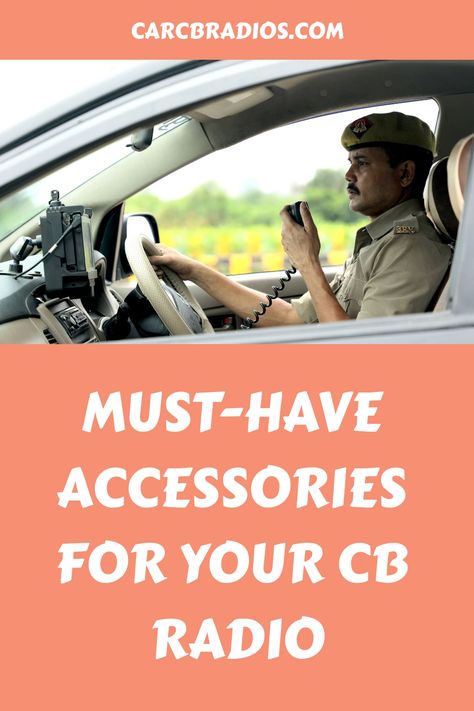 CARCBRADIOS.COM

MUST-HAVE ACCESSORIES FOR YOUR CB RADIO